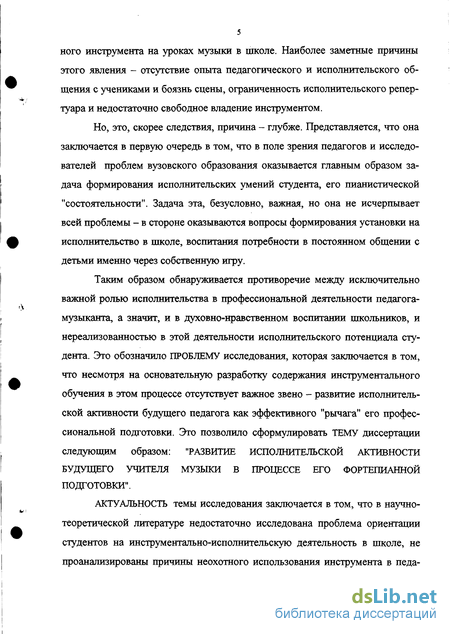 5

ного инструмента на уроках музыки в школе. Наиболее заметные причины этого явления – отсутствие опыта педагогического и исполнительского общения с учениками и боязнь сцены, ограниченность исполнительского репертуара и недостаточно свободное владение инструментом.

Но, это, скорее следствия, причина – глубже. Представляется, что она заключается в первую очередь в том, что в поле зрения педагогов и исследователей проблем вузовского образования оказывается главным образом задача формирования исполнительских умений студента, его пианистической "состоятельности". Задача эта, безусловно, важная, но она не исчерпывает всей проблемы – в стороне оказываются вопросы формирования установки на исполнительство в школе, воспитания потребности в постоянном общении с детьми именно через собственную игру.

Таким образом обнаруживается противоречие между исключительно важной ролью исполнительства в профессиональной деятельности педагога-музыканта, а значит, и в духовно-нравственном воспитании школьников, и нереализованностью в этой деятельности исполнительского потенциала студента. Это обозначило ПРОБЛЕМУ исследования, которая заключается в том, что несмотря на основательную разработку содержания инструментального обучения в этом процессе отсутствует важное звено – развитие исполнительской активности будущего педагога как эффективного "рычага" его профессиональной подготовки. Это позволило сформулировать ТЕМУ диссертации следующим образом: "РАЗВИТИЕ ИСПОЛНИТЕЛЬСКОЙ АКТИВНОСТИ БУДУЩЕГО УЧИТЕЛЯ МУЗЫКИ В ПРОЦЕССЕ ЕГО ФОРТЕПИАННОЙ ПОДГОТОВКИ".

АКТУАЛЬНОСТЬ темы исследования заключается в том, что в научно-теоретической литературе недостаточно исследована проблема ориентации студентов на инструментально-исполнительскую деятельность в школе, не проанализированы причины неохотного использования инструмента в педа-

dsLib.net
библиотека диссертаций